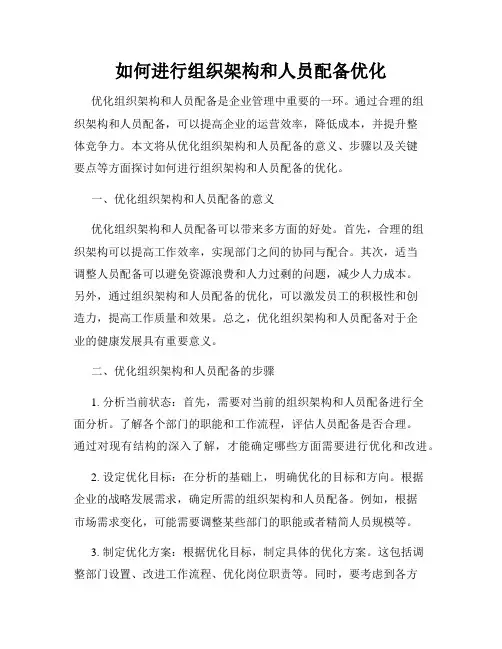 如何进行组织架构和人员配备优化

优化组织架构和人员配备是企业管理中重要的一环。通过合理的组织架构和人员配备，可以提高企业的运营效率，降低成本，并提升整体竞争力。本文将从优化组织架构和人员配备的意义、步骤以及关键要点等方面探讨如何进行组织架构和人员配备的优化。

一、优化组织架构和人员配备的意义

优化组织架构和人员配备可以带来多方面的好处。首先，合理的组织架构可以提高工作效率，实现部门之间的协同与配合。其次，适当调整人员配备可以避免资源浪费和人力过剩的问题，减少人力成本。另外，通过组织架构和人员配备的优化，可以激发员工的积极性和创造力，提高工作质量和效果。总之，优化组织架构和人员配备对于企业的健康发展具有重要意义。

二、优化组织架构和人员配备的步骤

1. 分析当前状态：首先，需要对当前的组织架构和人员配备进行全面分析。了解各个部门的职能和工作流程，评估人员配备是否合理。通过对现有结构的深入了解，才能确定哪些方面需要进行优化和改进。

2. 设定优化目标：在分析的基础上，明确优化的目标和方向。根据企业的战略发展需求，确定所需的组织架构和人员配备。例如，根据市场需求变化，可能需要调整某些部门的职能或者精简人员规模等。

3. 制定优化方案：根据优化目标，制定具体的优化方案。这包括调整部门设置、改进工作流程、优化岗位职责等。同时，要考虑到各方